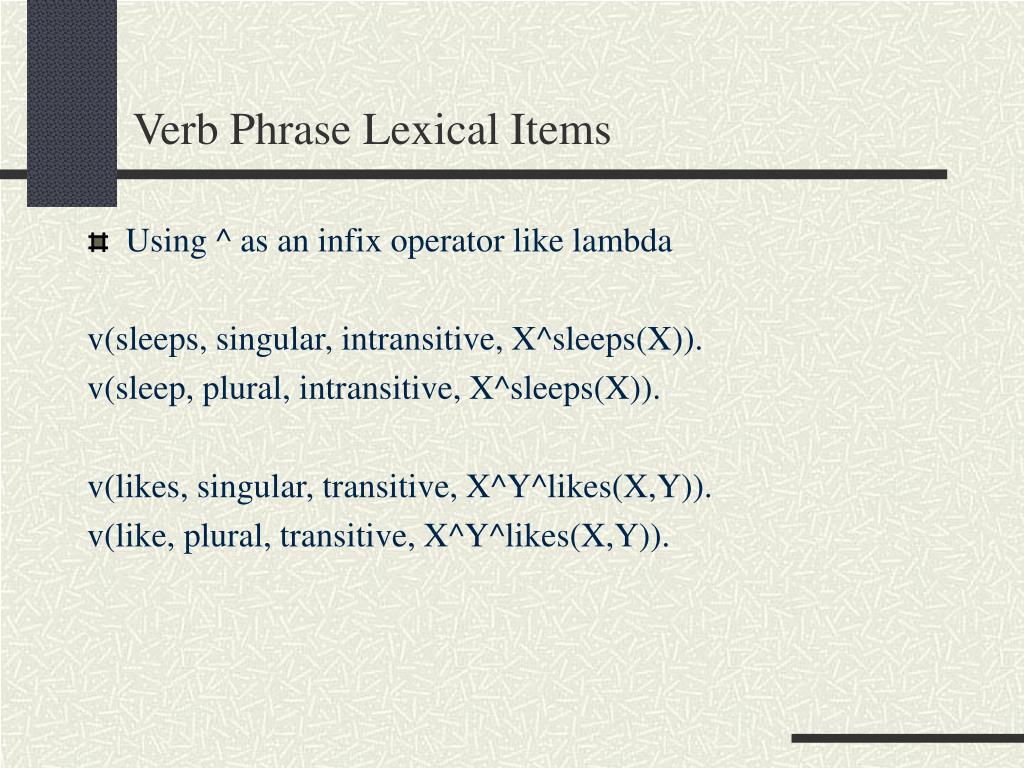 Verb Phrase Lexical Items

Using ^ as an infix operator like lambda

v(sleeps, singular, intransitive, X^sleeps(X)).
v(sleep, plural, intransitive, X^sleeps(X)).

v(likes, singular, transitive, X^Y^likes(X,Y)).
v(like, plural, transitive, X^Y^likes(X,Y)).